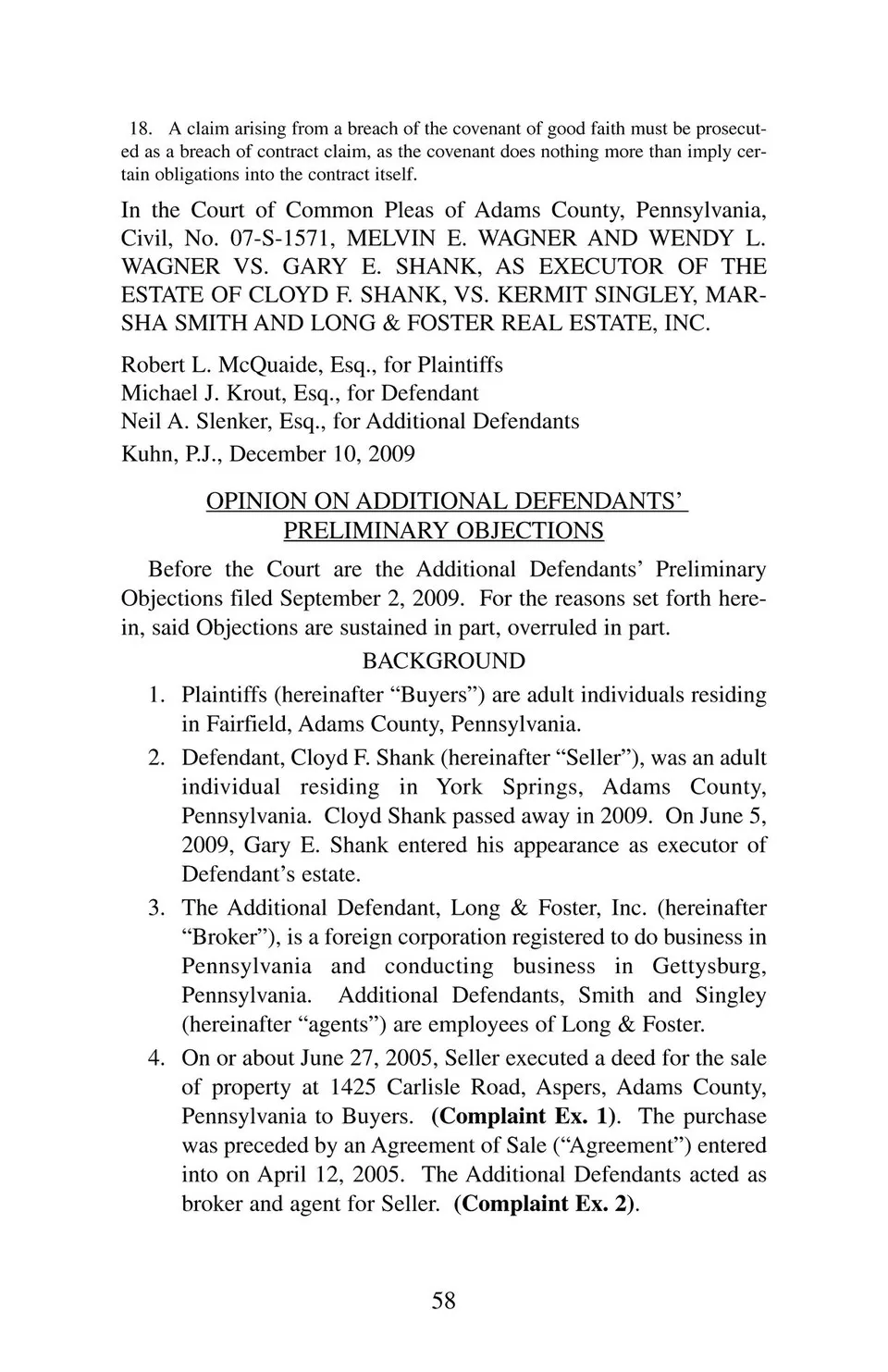 18. A claim arising from a breach of the covenant of good faith must be prosecuted as a breach of contract claim, as the covenant does nothing more than imply certain obligations into the contract itself.

In the Court of Common Pleas of Adams County, Pennsylvania, Civil, No. 07-S-1571, MELVIN E. WAGNER AND WENDY L. WAGNER VS. GARY E. SHANK, AS EXECUTOR OF THE ESTATE OF CLOYD F. SHANK, VS. KERMIT SINGLEY, MARSHA SMITH AND LONG & FOSTER REAL ESTATE, INC.

Robert L. McQuaide, Esq., for Plaintiffs
Michael J. Krout, Esq., for Defendant
Neil A. Slenker, Esq., for Additional Defendants
Kuhn, P.J., December 10, 2009

OPINION ON ADDITIONAL DEFENDANTS' PRELIMINARY OBJECTIONS

Before the Court are the Additional Defendants' Preliminary Objections filed September 2, 2009. For the reasons set forth herein, said Objections are sustained in part, overruled in part.

BACKGROUND

1. Plaintiffs (hereinafter "Buyers") are adult individuals residing in Fairfield, Adams County, Pennsylvania.

2. Defendant, Cloyd F. Shank (hereinafter "Seller"), was an adult individual residing in York Springs, Adams County, Pennsylvania. Cloyd Shank passed away in 2009. On June 5, 2009, Gary E. Shank entered his appearance as executor of Defendant's estate.

3. The Additional Defendant, Long & Foster, Inc. (hereinafter "Broker"), is a foreign corporation registered to do business in Pennsylvania and conducting business in Gettysburg, Pennsylvania. Additional Defendants, Smith and Singley (hereinafter "agents") are employees of Long & Foster.

4. On or about June 27, 2005, Seller executed a deed for the sale of property at 1425 Carlisle Road, Aspers, Adams County, Pennsylvania to Buyers. **(Complaint Ex. 1)**. The purchase was preceded by an Agreement of Sale ("Agreement") entered into on April 12, 2005. The Additional Defendants acted as broker and agent for Seller. **(Complaint Ex. 2)**.

58